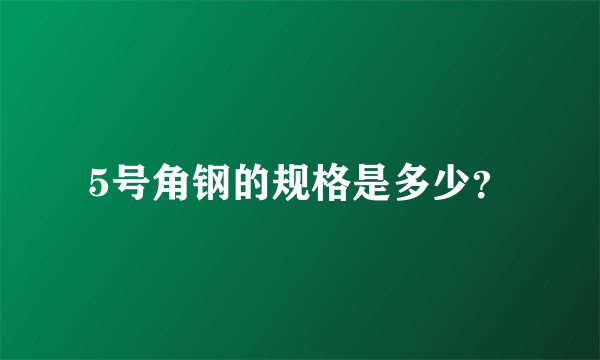 5号角钢的规格是多少?